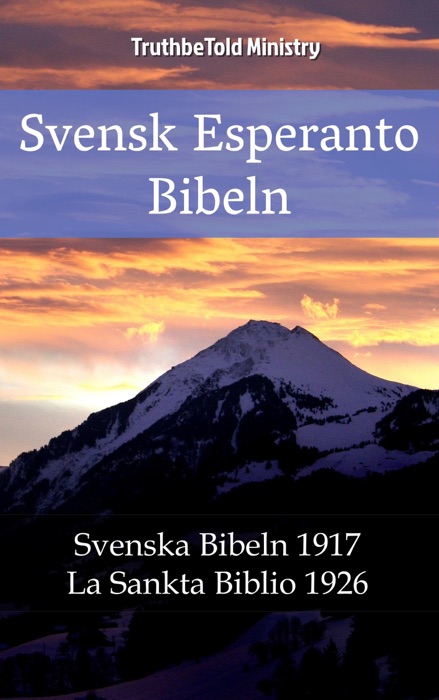 TruthbeTold Ministry

Svensk Esperanto Bibeln

Svenska Bibeln 1917
La Sankta Biblio 1926